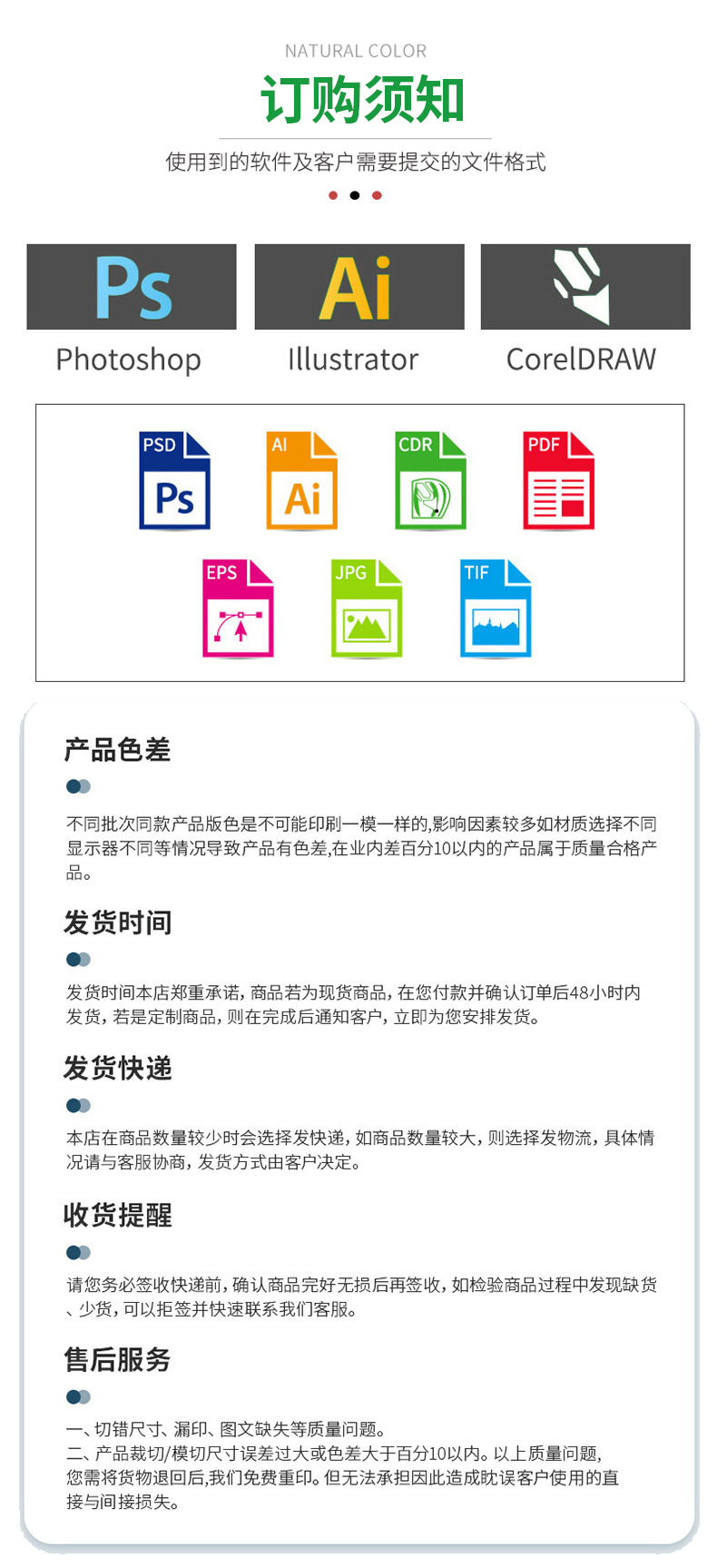 NATURAL COLOR

订购须知

使用到的软件及客户需要提交的文件格式

Ps
Photoshop

Ai
Illustrator

CorelDRAW

PSD
Ps

AI
Ai

CDR

PDF

EPS

JPG

TIF

产品色差

不同批次同款产品版色是不可能印刷一模一样的,影响因素较多如材质选择不同显示器不同等情况导致产品有色差,在业内差百分10以内的产品属于质量合格产品。

发货时间

发货时间本店郑重承诺,商品若为现货商品,在您付款并确认订单后48小时内发货,若是定制商品,则在完成后通知客户,立即为您安排发货。

发货快递

本店在商品数量较少时会选择发快递,如商品数量较大,则选择发物流,具体情况请与客服协商,发货方式由客户决定。

收货提醒

请您务必签收快递前,确认商品完好无损后再签收,如检验商品过程中发现缺货、少货,可以拒签并快速联系我们客服。

售后服务

一、切错尺寸、漏印、图文缺失等质量问题。
二、产品裁切/模切尺寸误差过大或色差大于百分10以内。以上质量问题,您需将货物退回后,我们免费重印。但无法承担因此造成耽误客户使用的直接与间接损失。